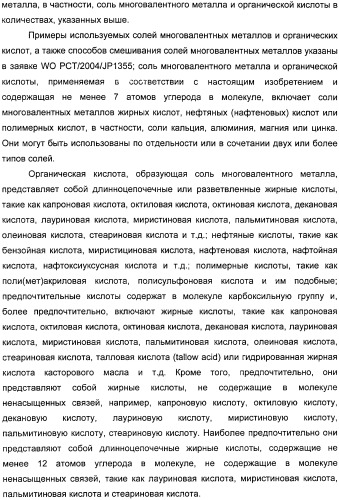 металла, в частности, соль многовалентного металла и органической кислоты в количествах, указанных выше.

Примеры используемых солей многовалентных металлов и органических кислот, а также способов смешивания солей многовалентных металлов указаны в заявке WO PCT/2004/JP1355; соль многовалентного металла и органической кислоты, применяемая в соответствии с настоящим изобретением и содержащая не менее 7 атомов углерода в молекуле, включает соли многовалентных металлов жирных кислот, нефтяных (нафтеновых) кислот или полимерных кислот, в частности, соли кальция, алюминия, магния или цинка. Они могут быть использованы по отдельности или в сочетании двух или более типов солей.

Органическая кислота, образующая соль многовалентного металла, представляет собой длинноцепочечные или разветвленные жирные кислоты, такие как капроновая кислота, октиловая кислота, октиновая кислота, декановая кислота, лауриновая кислота, миристиновая кислота, пальмитиновая кислота, олеиновая кислота, стеариновая кислота и т.д.; нефтяные кислоты, такие как бензойная кислота, миристициновая кислота, нафтеновая кислота, нафтойная кислота, нафтоксиуксусная кислота и т.д.; полимерные кислоты, такие как поли(мет)акриловая кислота, полисульфоновая кислота и им подобные; предпочтительные кислоты содержат в молекуле карбоксильную группу и, более предпочтительно, включают жирные кислоты, такие как капроновая кислота, октиловая кислота, октиновая кислота, декановая кислота, лауриновая кислота, миристиновая кислота, пальмитиновая кислота, олеиновая кислота, стеариновая кислота, талловая кислота (tallow acid) или гидрированная жирная кислота касторового масла и т.д. Кроме того, предпочтительно, они представляют собой жирные кислоты, не содержащие в молекуле ненасыщенных связей, например, капроновую кислоту, октиловую кислоту, декановую кислоту, лауриновую кислоту, миристиновую кислоту, пальмитиновую кислоту, стеариновую кислоту. Наиболее предпочтительно они представляют собой длинноцепочечные жирные кислоты, содержащие не менее 12 атомов углерода в молекуле, не содержащие в молекуле ненасыщенных связей, такие как лауриновая кислота, миристиновая кислота, пальмитиновая кислота и стеариновая кислота.